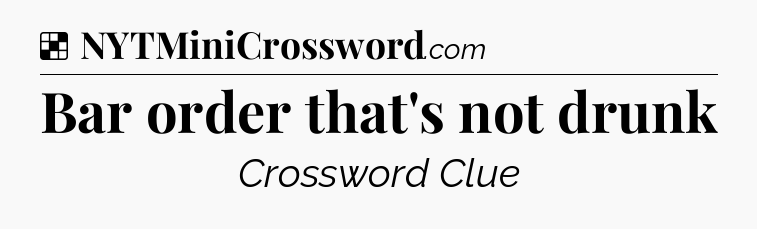 NYTMiniCrossword.com

Bar order that's not drunk

Crossword Clue